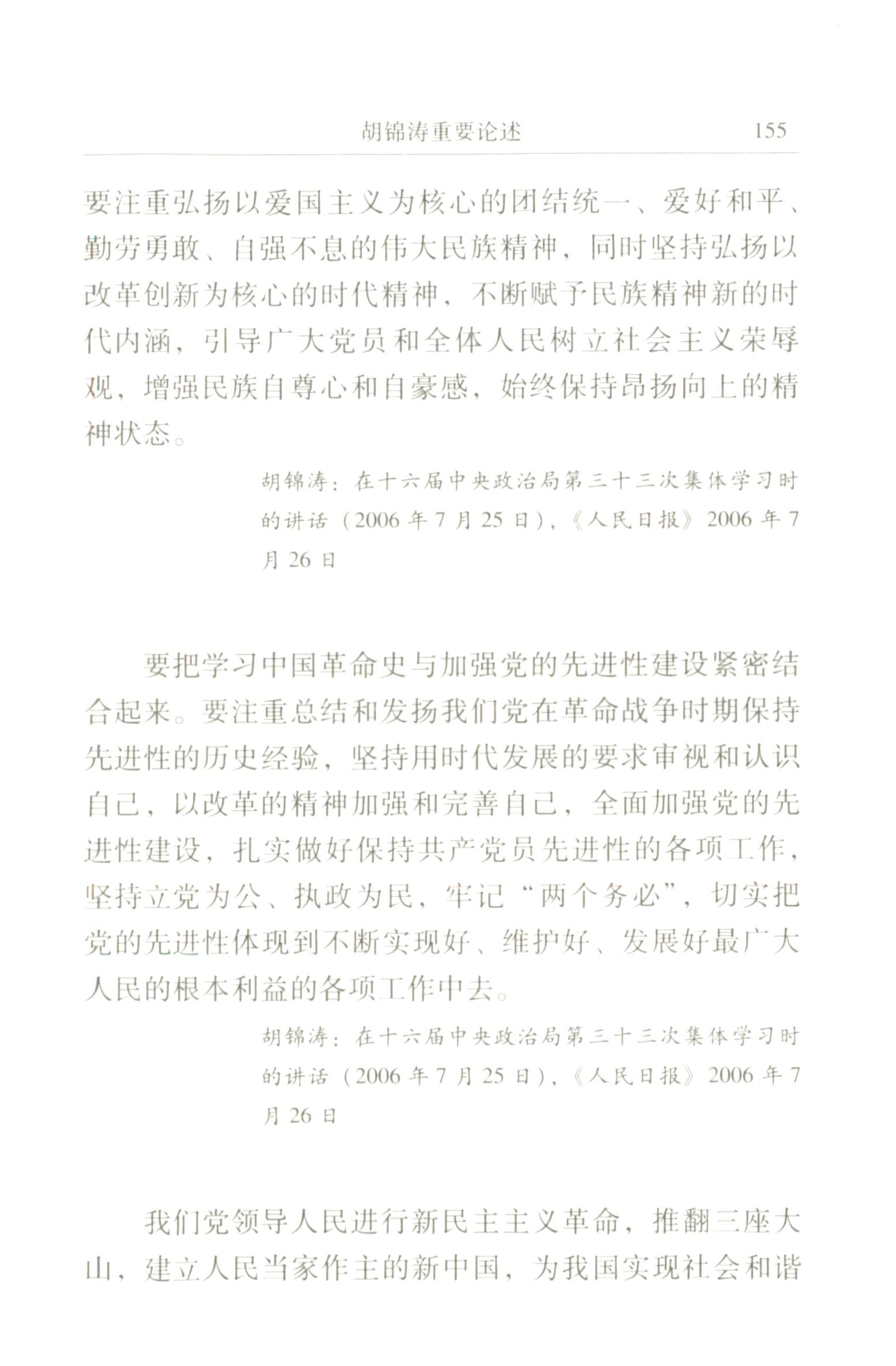 胡锦涛重要论述 155

要注重弘扬以爱国主义为核心的团结统一、爱好和平、勤劳勇敢、自强不息的伟大民族精神，同时坚持弘扬以改革创新为核心的时代精神，不断赋予民族精神新的时代内涵，引导广大党员和全体人民树立社会主义荣辱观，增强民族自尊心和自豪感，始终保持昂扬向上的精神状态。

胡锦涛：在十六届中央政治局第三十三次集体学习时的讲话（2006年7月25日），《人民日报》2006年7月26日

要把学习中国革命史与加强党的先进性建设紧密结合起来。要注重总结和发扬我们党在革命战争时期保持先进性的历史经验，坚持用时代发展的要求审视和认识自己，以改革的精神加强和完善自己，全面加强党的先进性建设，扎实做好保持共产党员先进性的各项工作，坚持立党为公、执政为民，牢记“两个务必”，切实把党的先进性体现到不断实现好、维护好、发展好最广大人民的根本利益的各项工作中去。

胡锦涛：在十六届中央政治局第三十三次集体学习时的讲话（2006年7月25日），《人民日报》2006年7月26日

我们党领导人民进行新民主主义革命，推翻三座大山，建立人民当家作主的新中国，为我国实现社会和谐